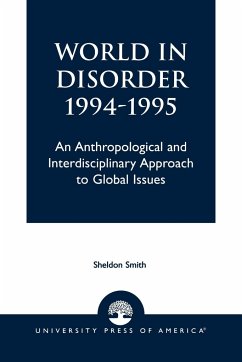 WORLD IN DISORDER 1994-1995

An Anthropological and Interdisciplinary Approach to Global Issues

Sheldon Smith

UNIVERSITY PRESS OF AMERICA®